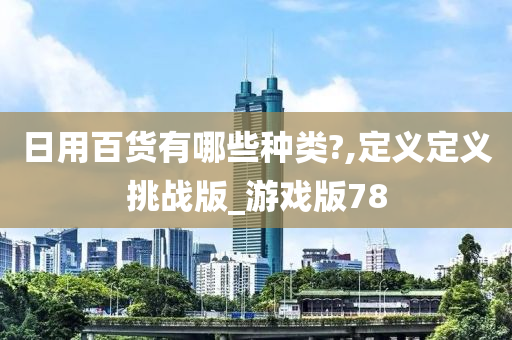 日用百货有哪些种类?,定义定义挑战版_游戏版78